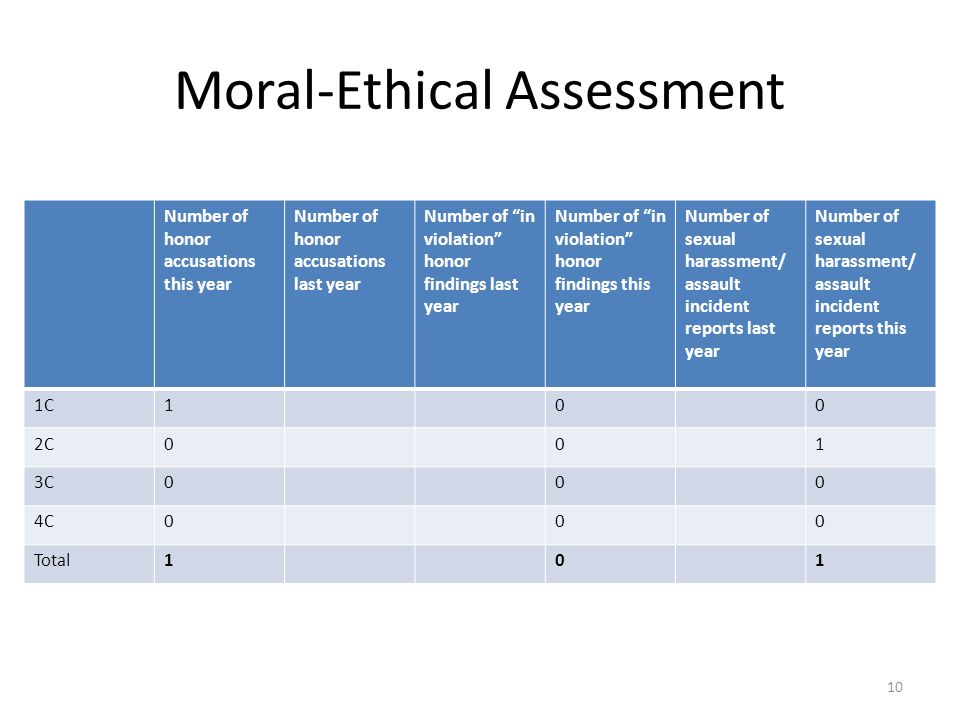 Moral-Ethical Assessment

| | Number of honor accusations this year | Number of honor accusations last year | Number of “in violation” honor findings last year | Number of “in violation” honor findings this year | Number of sexual harassment/ assault incident reports last year | Number of sexual harassment/ assault incident reports this year |
|---|---|---|---|---|---|---|
| 1C | 1 | | | 0 | | 0 |
| 2C | 0 | | | 0 | | 1 |
| 3C | 0 | | | 0 | | 0 |
| 4C | 0 | | | 0 | | 0 |
| Total | 1 | | | 0 | | 1 |

10